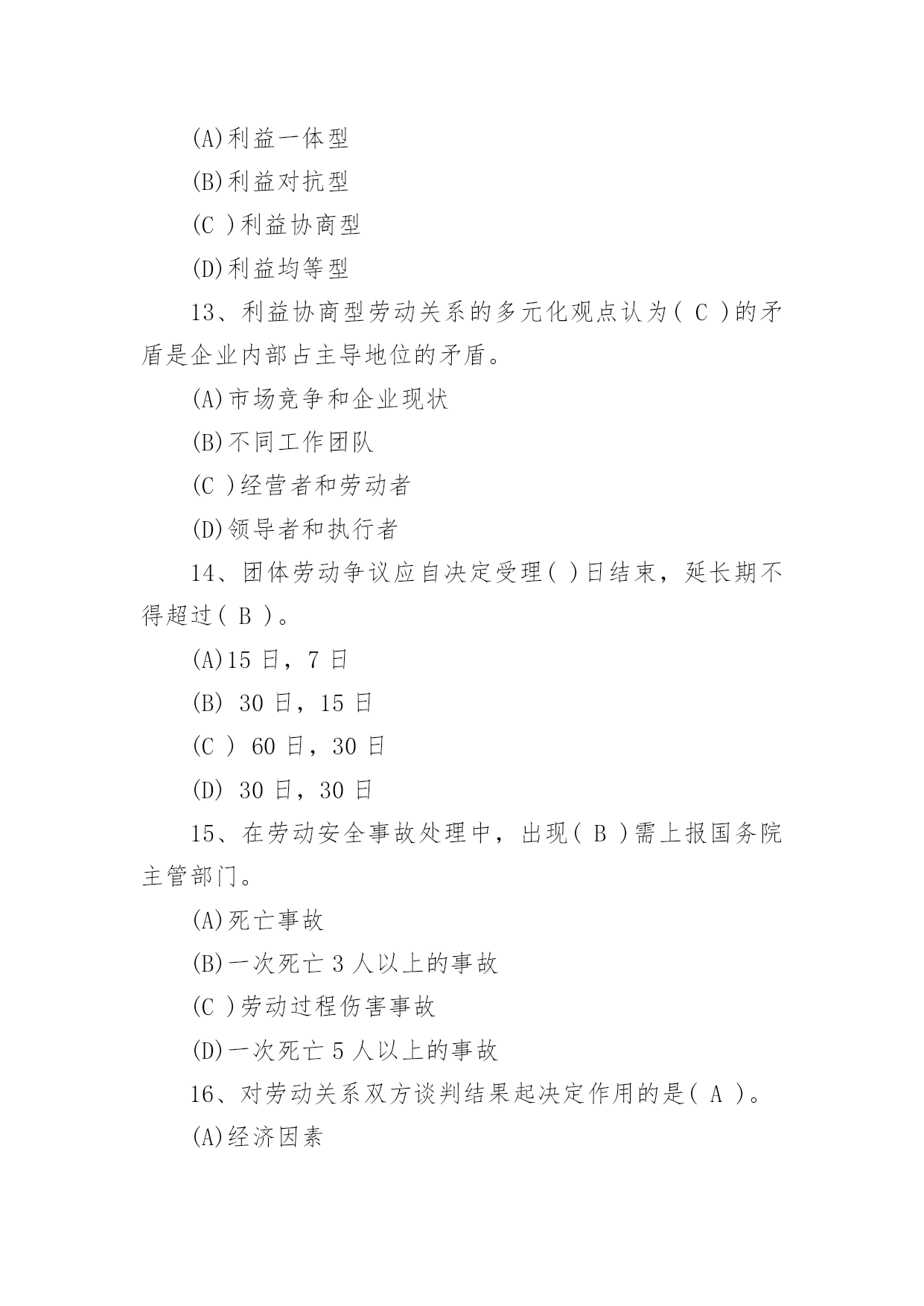 (A)利益一体型

(B)利益对抗型

(C )利益协商型

(D)利益均等型

13、利益协商型劳动关系的多元化观点认为( C )的矛盾是企业内部占主导地位的矛盾。

(A)市场竞争和企业现状

(B)不同工作团队

(C )经营者和劳动者

(D)领导者和执行者

14、团体劳动争议应自决定受理( )日结束，延长期不得超过( B )。

(A)15 日，7 日

(B) 30 日，15 日

(C ) 60 日，30 日

(D) 30 日，30 日

15、在劳动安全事故处理中，出现( B )需上报国务院主管部门。

(A)死亡事故

(B)一次死亡 3 人以上的事故

(C )劳动过程伤害事故

(D)一次死亡 5 人以上的事故

16、对劳动关系双方谈判结果起决定作用的是( A )。

(A)经济因素